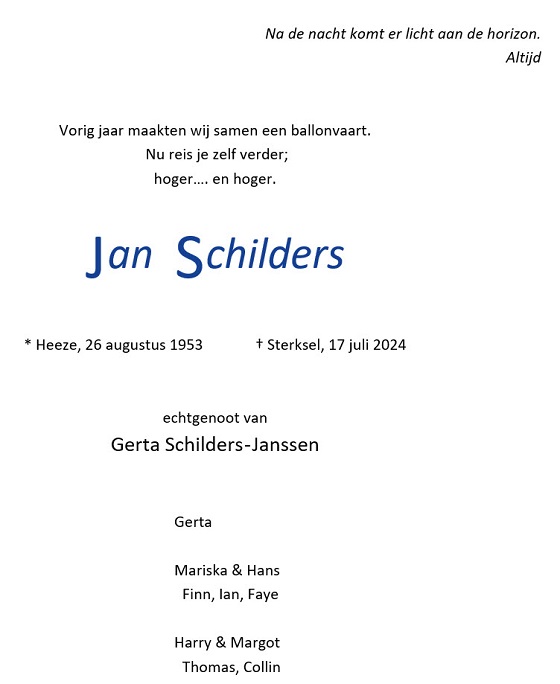 Na de nacht komt er licht aan de horizon.
Altijd

Vorig jaar maakten wij samen een ballonvaart.
Nu reis je zelf verder;
hoger…. en hoger.

Jan Schilders

* Heeze, 26 augustus 1953 † Sterksel, 17 juli 2024

echtgenoot van
Gerta Schilders-Janssen

Gerta

Mariska & Hans
Finn, Ian, Faye

Harry & Margot
Thomas, Collin